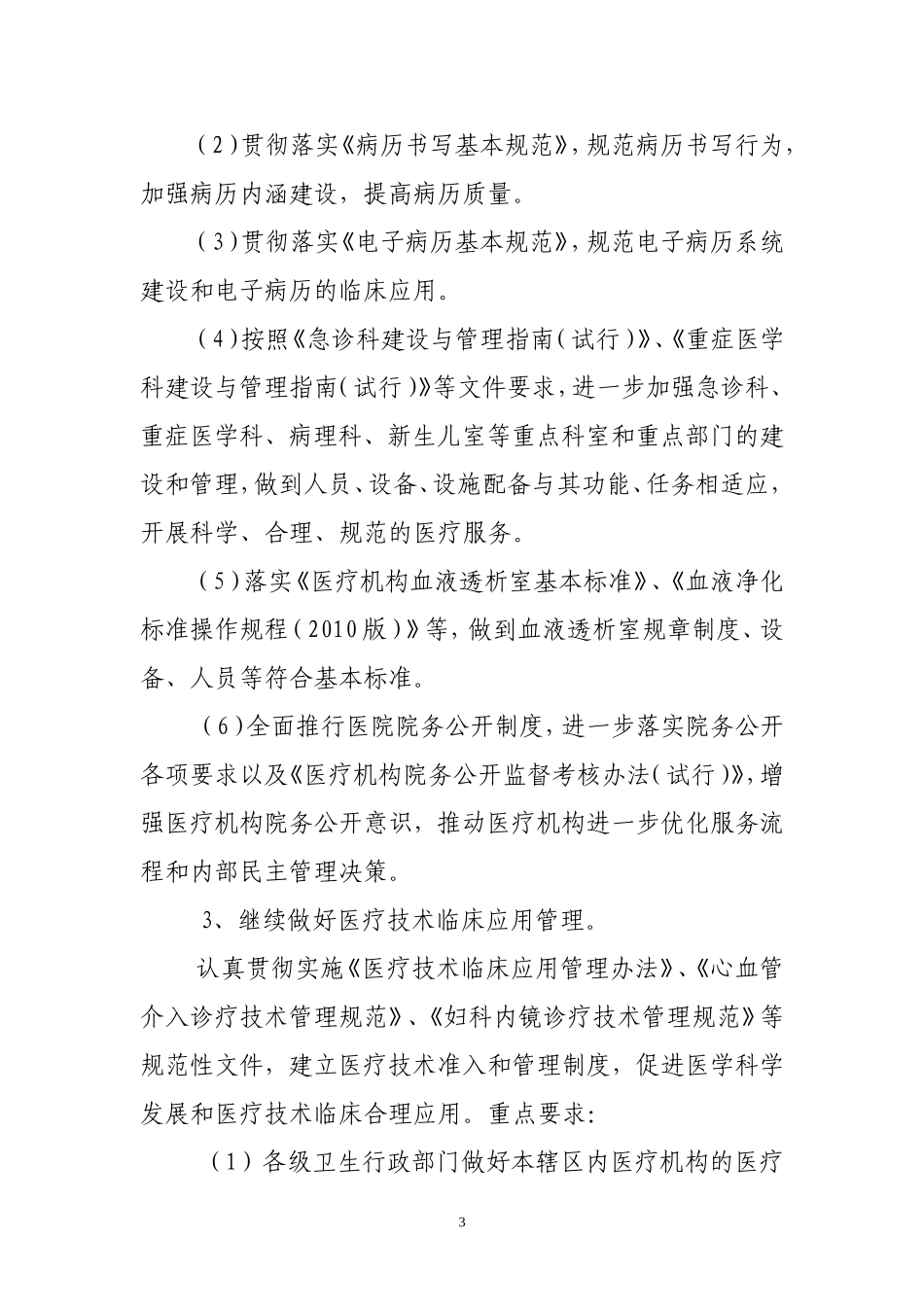 （2）贯彻落实《病历书写基本规范》，规范病历书写行为，加强病历内涵建设，提高病历质量。

（3）贯彻落实《电子病历基本规范》，规范电子病历系统建设和电子病历的临床应用。

（4）按照《急诊科建设与管理指南（试行）》、《重症医学科建设与管理指南（试行）》等文件要求，进一步加强急诊科、重症医学科、病理科、新生儿室等重点科室和重点部门的建设和管理，做到人员、设备、设施配备与其功能、任务相适应，开展科学、合理、规范的医疗服务。

（5）落实《医疗机构血液透析室基本标准》、《血液净化标准操作规程（2010版）》等，做到血液透析室规章制度、设备、人员等符合基本标准。

（6）全面推行医院院务公开制度，进一步落实院务公开各项要求以及《医疗机构院务公开监督考核办法（试行）》，增强医疗机构院务公开意识，推动医疗机构进一步优化服务流程和内部民主管理决策。

3、继续做好医疗技术临床应用管理。

认真贯彻实施《医疗技术临床应用管理办法》、《心血管介入诊疗技术管理规范》、《妇科内镜诊疗技术管理规范》等规范性文件，建立医疗技术准入和管理制度，促进医学科学发展和医疗技术临床合理应用。重点要求：

（1）各级卫生行政部门做好本辖区内医疗机构的医疗

3